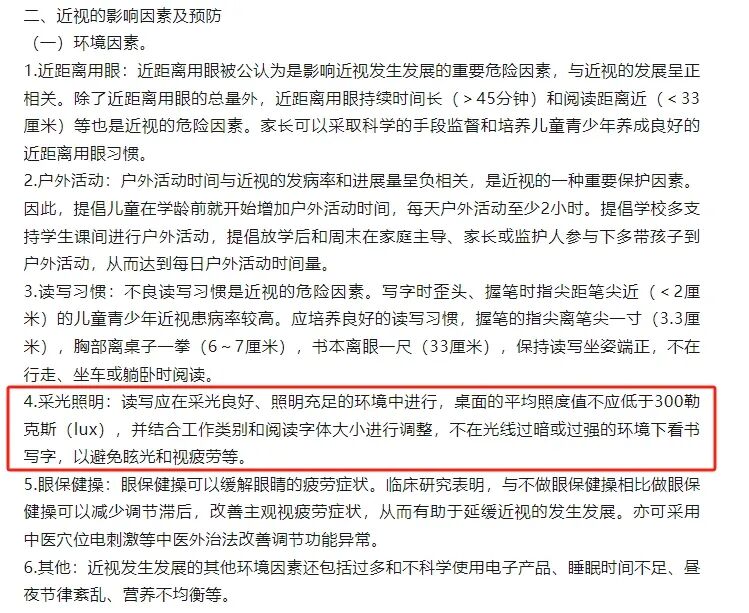 二、近视的影响因素及预防

（一）环境因素。

1.近距离用眼：近距离用眼被公认为是影响近视发生发展的重要危险因素，与近视的发展呈正相关。除了近距离用眼的总量外，近距离用眼持续时间长（＞45分钟）和阅读距离近（＜33厘米）等也是近视的危险因素。家长可以采取科学的手段监督和培养儿童青少年养成良好的近距离用眼习惯。

2.户外活动：户外活动时间与近视的发病率和进展量呈负相关，是近视的一种重要保护因素。因此，提倡儿童在学龄前就开始增加户外活动时间，每天户外活动至少2小时。提倡学校多支持学生课间进行户外活动，提倡放学后和周末在家庭主导、家长或监护人参与下多带孩子到户外活动，从而达到每日户外活动时间量。

3.读写习惯：不良读写习惯是近视的危险因素。写字时歪头、握笔时指尖距笔尖近（＜2厘米）的儿童青少年近视患病率较高。应培养良好的读写习惯，握笔的指尖离笔尖一寸（3.3厘米），胸部离桌子一拳（6～7厘米），书本离眼一尺（33厘米），保持读写坐姿端正，不在行走、坐车或躺卧时阅读。

4.采光照明：读写应在采光良好、照明充足的环境中进行，桌面的平均照度值不应低于300勒克斯（lux），并结合工作类别和阅读字体大小进行调整，不在光线过暗或过强的环境下看书写字，以避免眩光和视疲劳等。

5.眼保健操：眼保健操可以缓解眼睛的疲劳症状。临床研究表明，与不做眼保健操相比做眼保健操可以减少调节滞后，改善主观视疲劳症状，从而有助于延缓近视的发生发展。亦可采用中医穴位电刺激等中医外治法改善调节功能异常。

6.其他：近视发生发展的其他环境因素还包括过多和不科学使用电子产品、睡眠时间不足、昼夜节律紊乱、营养不均衡等。